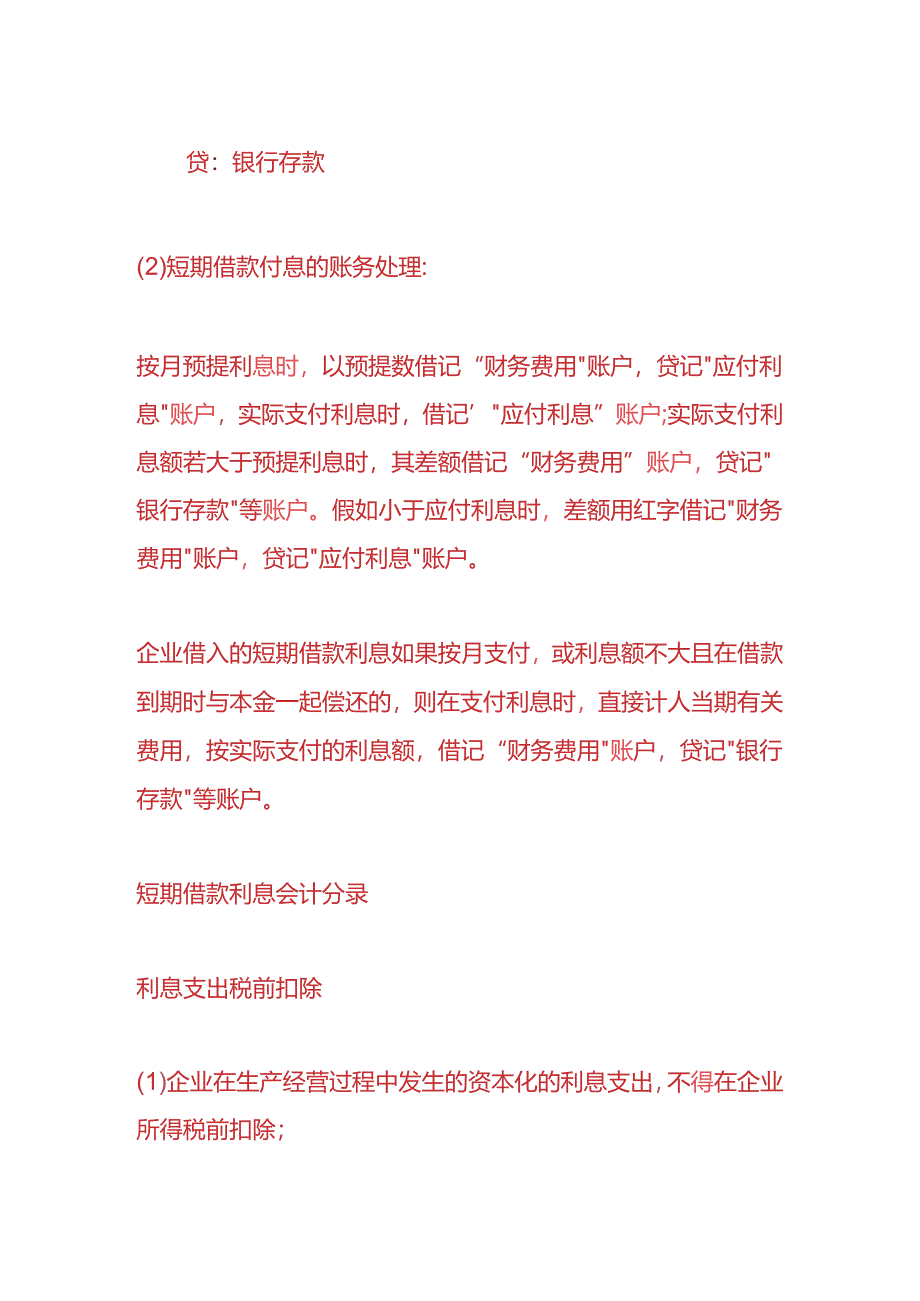 贷：银行存款

(2)短期借款付息的账务处理:

按月预提利息时，以预提数借记“财务费用"账户，贷记"应付利息"账户，实际支付利息时，借记’"应付利息”账户;实际支付利息额若大于预提利息时，其差额借记“财务费用”账户，贷记"银行存款"等账户。假如小于应付利息时，差额用红字借记"财务费用"账户，贷记"应付利息"账户。

企业借入的短期借款利息如果按月支付，或利息额不大且在借款到期时与本金一起偿还的，则在支付利息时，直接计人当期有关费用，按实际支付的利息额，借记“财务费用"账户，贷记"银行存款"等账户。

短期借款利息会计分录

利息支出税前扣除

(1)企业在生产经营过程中发生的资本化的利息支出，不得在企业所得税前扣除;